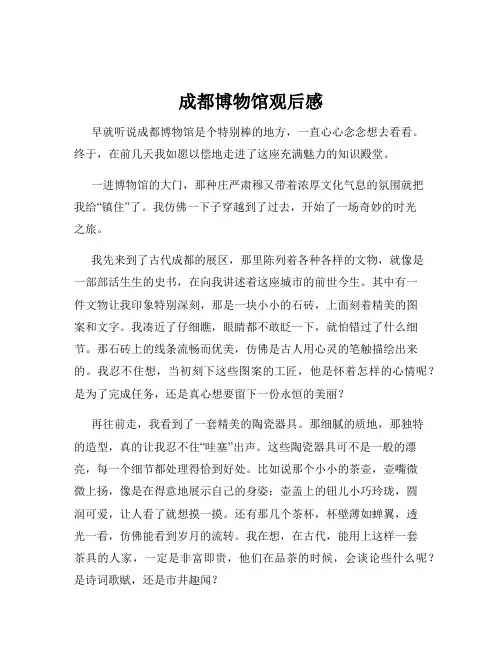 成都博物馆观后感

早就听说成都博物馆是个特别棒的地方，一直心心念念想去看看。终于，在前几天我如愿以偿地走进了这座充满魅力的知识殿堂。

一进博物馆的大门，那种庄严肃穆又带着浓厚文化气息的氛围就把我给“镇住”了。我仿佛一下子穿越到了过去，开始了一场奇妙的时光之旅。

我先来到了古代成都的展区，那里陈列着各种各样的文物，就像是一部部活生生的史书，在向我讲述着这座城市的前世今生。其中有一件文物让我印象特别深刻，那是一块小小的石砖，上面刻着精美的图案和文字。我凑近了仔细瞧，眼睛都不敢眨一下，就怕错过了什么细节。那石砖上的线条流畅而优美，仿佛是古人用心灵的笔触描绘出来的。我忍不住想，当初刻下这些图案的工匠，他是怀着怎样的心情呢？是为了完成任务，还是真心想要留下一份永恒的美丽？

再往前走，我看到了一套精美的陶瓷器具。那细腻的质地，那独特的造型，真的让我忍不住“哇塞”出声。这些陶瓷器具可不是一般的漂亮，每一个细节都处理得恰到好处。比如说那个小小的茶壶，壶嘴微微上扬，像是在得意地展示自己的身姿；壶盖上的钮儿小巧玲珑，圆润可爱，让人看了就想摸一摸。还有那几个茶杯，杯壁薄如蝉翼，透光一看，仿佛能看到岁月的流转。我在想，在古代，能用上这样一套茶具的人家，一定是非富即贵，他们在品茶的时候，会谈论些什么呢？是诗词歌赋，还是市井趣闻？